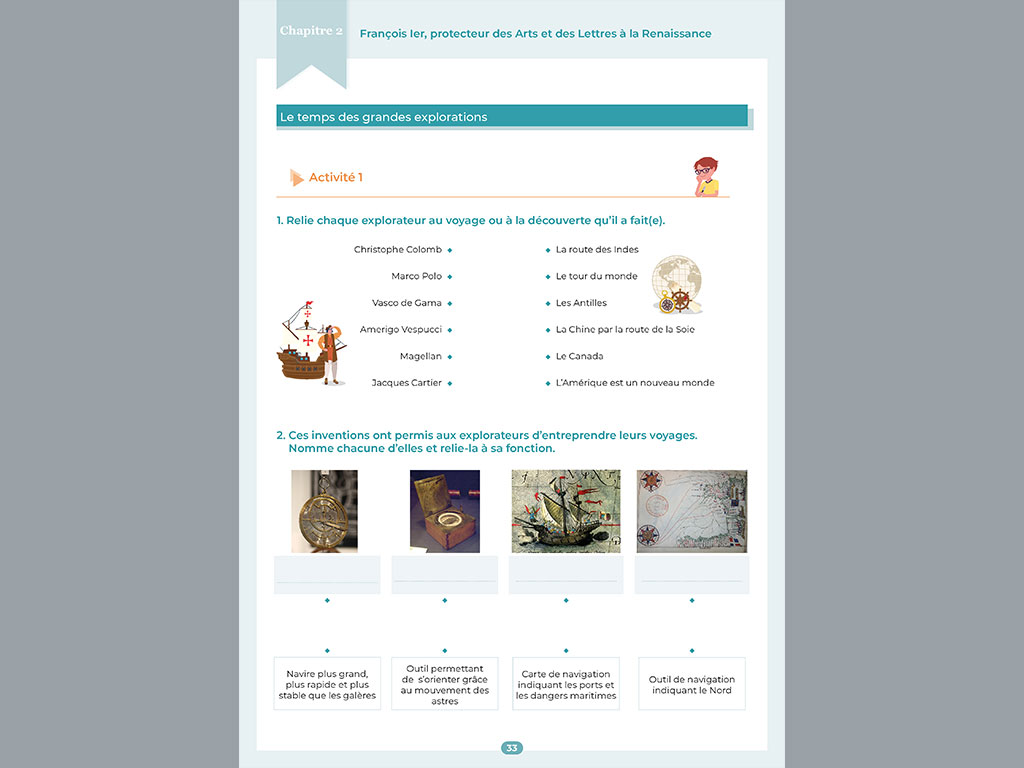 Chapitre 2

François Ier, protecteur des Arts et des Lettres à la Renaissance

Le temps des grandes explorations

Activité 1

1. Relie chaque explorateur au voyage ou à la découverte qu'il a fait(e).

Christophe Colomb
Marco Polo
Vasco de Gama
Amerigo Vespucci
Magellan
Jacques Cartier

La route des Indes
Le tour du monde
Les Antilles
La Chine par la route de la Soie
Le Canada
L'Amérique est un nouveau monde

2. Ces inventions ont permis aux explorateurs d'entreprendre leurs voyages. Nomme chacune d'elles et relie-la à sa fonction.

Navire plus grand, plus rapide et plus stable que les galères

Outil permettant de s'orienter grâce au mouvement des astres

Carte de navigation indiquant les ports et les dangers maritimes

Outil de navigation indiquant le Nord

33